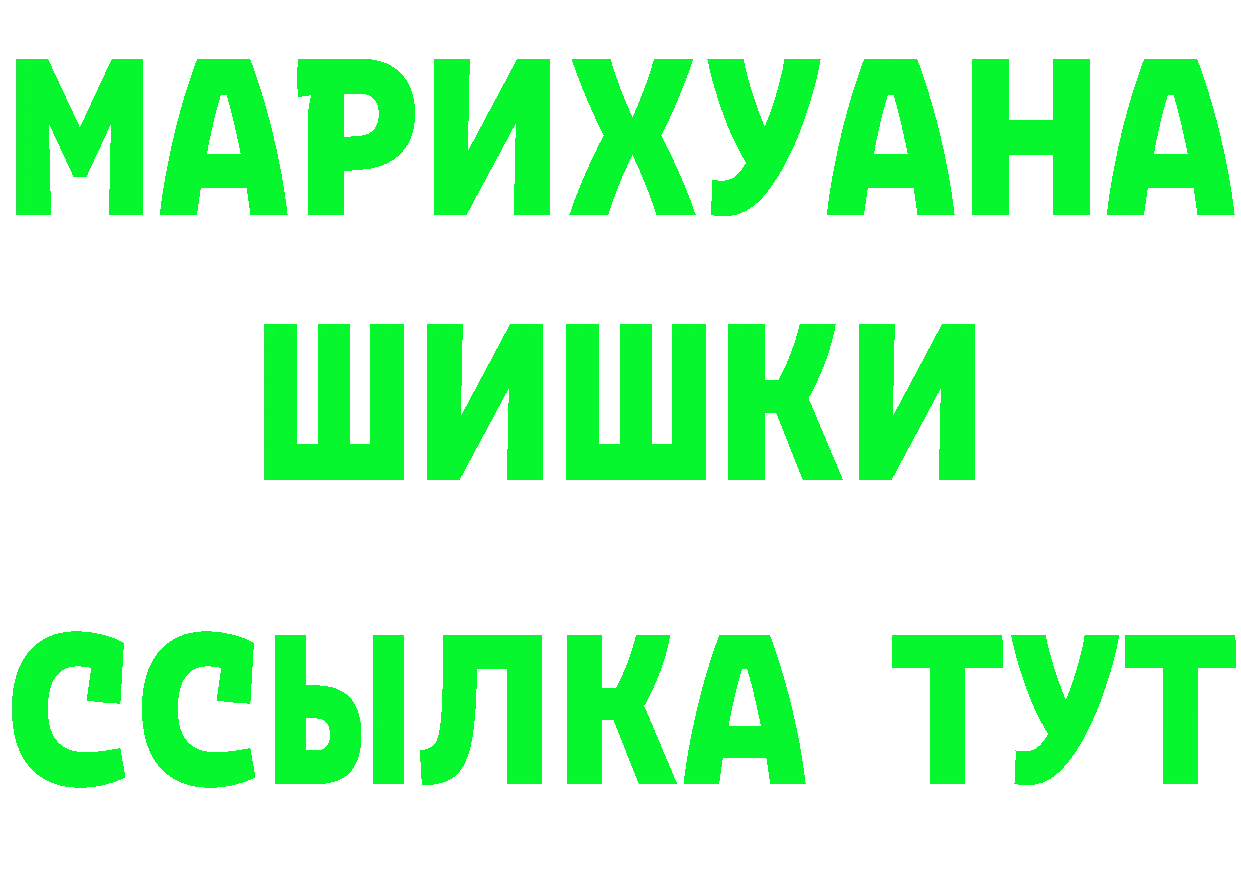 МАРИХУАНА
ШИШКИ
ССЫЛКА ТУТ